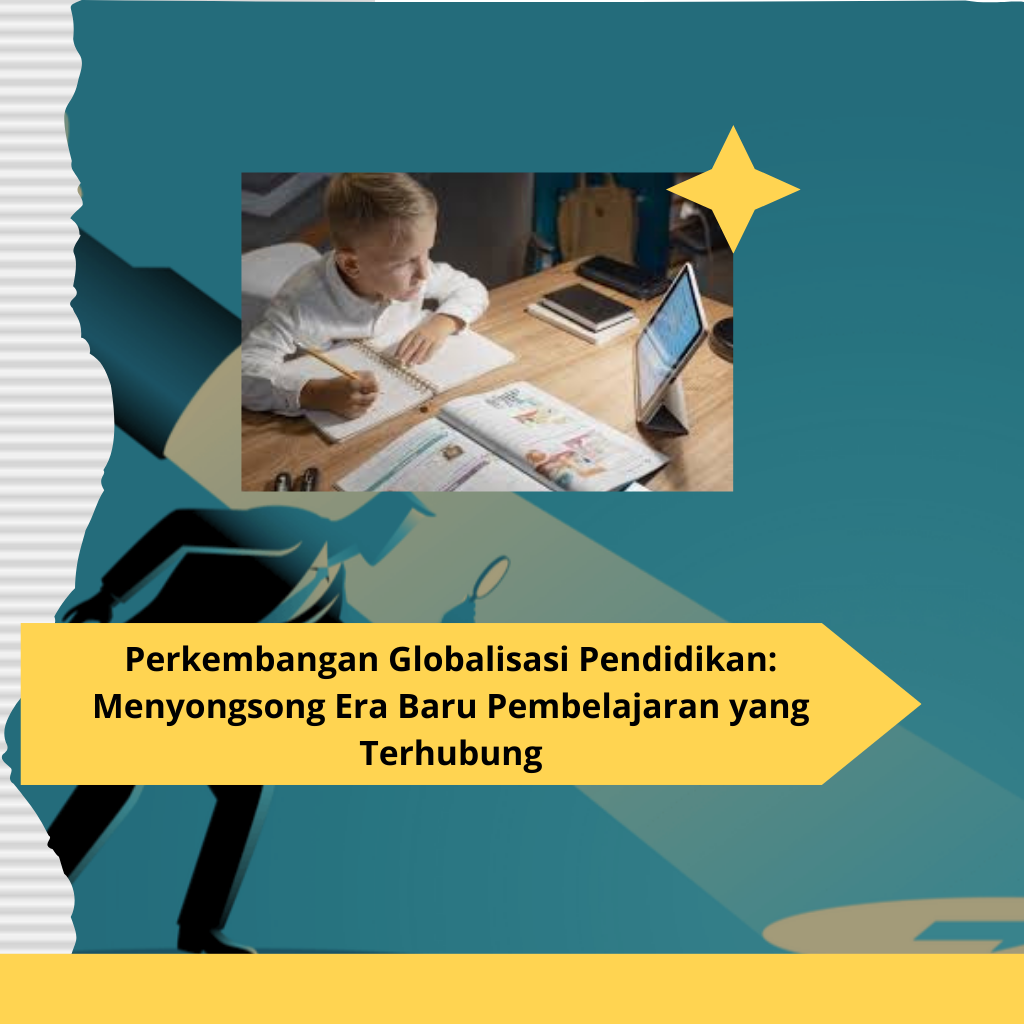 Perkembangan Globalisasi Pendidikan: Menyongsong Era Baru Pembelajaran yang Terhubung